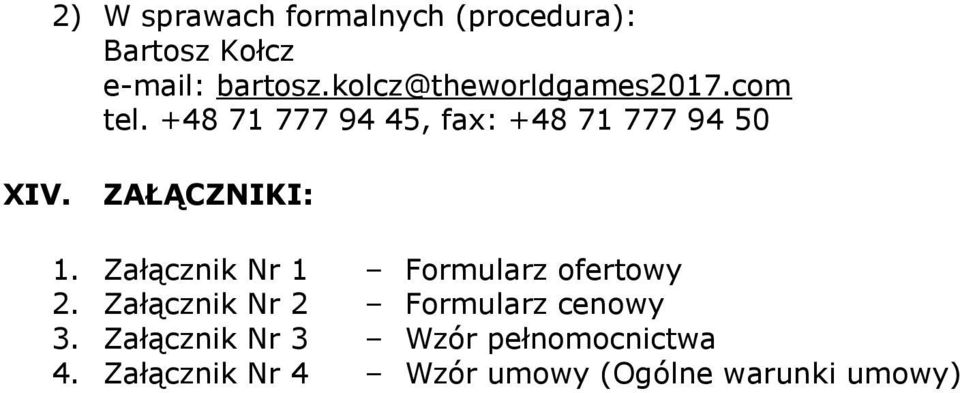 2) W sprawach formalnych (procedura):
Bartosz Kołcz
e-mail: bartosz.kolcz@theworldgames2017.com
tel. +48 71 777 94 45, fax: +48 71 777 94 50

XIV. ZAŁĄCZNIKI:

1. Załącznik Nr 1 – Formularz ofertowy
2. Załącznik Nr 2 – Formularz cenowy
3. Załącznik Nr 3 – Wzór pełnomocnictwa
4. Załącznik Nr 4 – Wzór umowy (Ogólne warunki umowy)